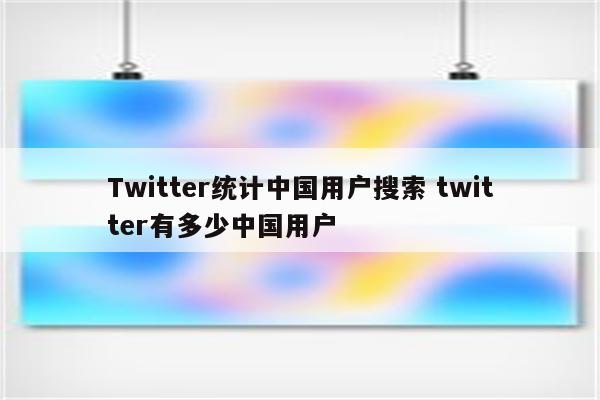 Twitter统计中国用户搜索 twitter有多少中国用户